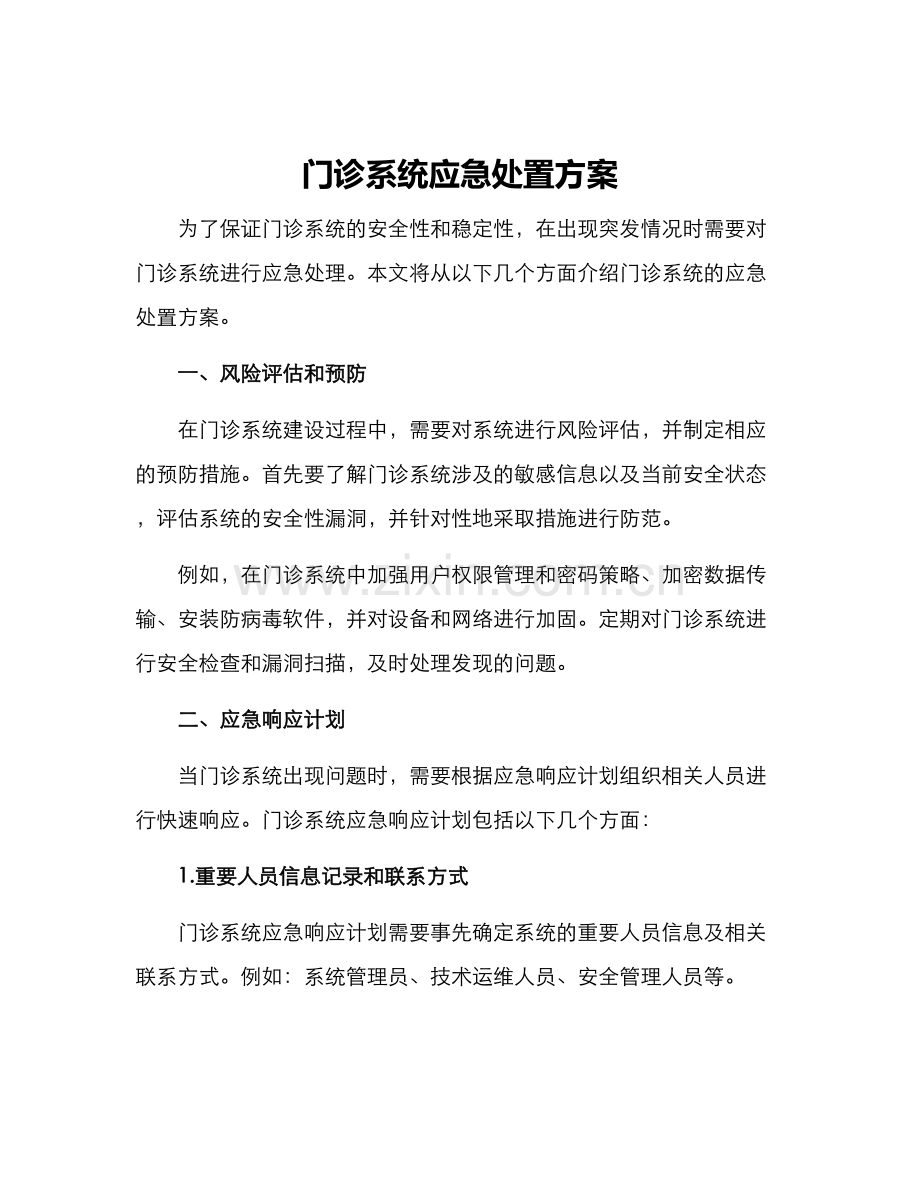 门诊系统应急处置方案

为了保证门诊系统的安全性和稳定性，在出现突发情况时需要对门诊系统进行应急处理。本文将从以下几个方面介绍门诊系统的应急处置方案。

一、风险评估和预防

在门诊系统建设过程中，需要对系统进行风险评估，并制定相应的预防措施。首先要了解门诊系统涉及的敏感信息以及当前安全状态，评估系统的安全性漏洞，并针对性地采取措施进行防范。

例如，在门诊系统中加强用户权限管理和密码策略、加密数据传输、安装防病毒软件，并对设备和网络进行加固。定期对门诊系统进行安全检查和漏洞扫描，及时处理发现的问题。

二、应急响应计划

当门诊系统出现问题时，需要根据应急响应计划组织相关人员进行快速响应。门诊系统应急响应计划包括以下几个方面：

1.重要人员信息记录和联系方式

门诊系统应急响应计划需要事先确定系统的重要人员信息及相关联系方式。例如：系统管理员、技术运维人员、安全管理人员等。

www.zixin.com.cn